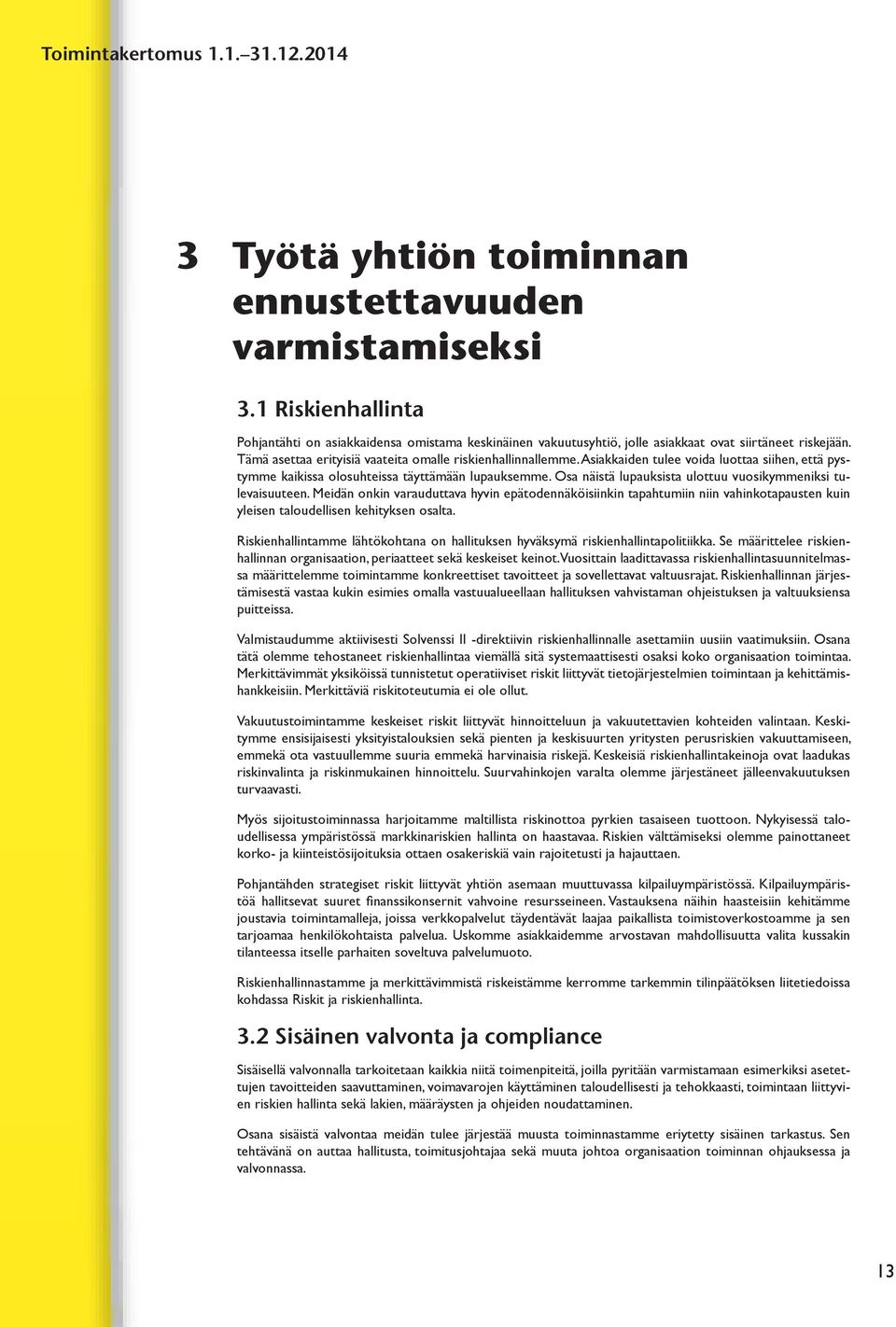 Toimintakertomus 1.1.–31.12.2014

3 Työtä yhtiön toiminnan ennustettavuuden varmistamiseksi

3.1 Riskienhallinta

Pohjantähti on asiakkaidensa omistama keskinäinen vakuutusyhtiö, jolle asiakkaat ovat siirtäneet riskejään. Tämä asettaa erityisiä vaateita omalle riskienhallinnallemme. Asiakkaiden tulee voida luottaa siihen, että pystymme kaikissa olosuhteissa täyttämään lupauksemme. Osa näistä lupauksista ulottuu vuosikymmeniksi tulevaisuuteen. Meidän onkin varauduttava hyvin epätodennäköisiinkin tapahtumiin niin vahinkotapausten kuin yleisen taloudellisen kehityksen osalta.

Riskienhallintamme lähtökohtana on hallituksen hyväksymä riskienhallintapolitiikka. Se määrittelee riskienhallinnan organisaation, periaatteet sekä keskeiset keinot. Vuosittain laadittavassa riskienhallintasuunnitelmassa määrittelemme toimintamme konkreettiset tavoitteet ja sovellettavat valtuusrajat. Riskienhallinnan järjestämisestä vastaa kukin esimies omalla vastuualueellaan hallituksen vahvistaman ohjeistuksen ja valtuuksiensa puitteissa.

Valmistaudumme aktiivisesti Solvenssi II -direktiivin riskienhallinnalle asettamiin uusiin vaatimuksiin. Osana tätä olemme tehostaneet riskienhallintaa viemällä sitä systemaattisesti osaksi koko organisaation toimintaa. Merkittävimmät yksiköissä tunnistetut operatiiviset riskit liittyvät tietojärjestelmien toimintaan ja kehittämishankkeisiin. Merkittäviä riskitoteutumia ei ole ollut.

Vakuutustoimintamme keskeiset riskit liittyvät hinnoitteluun ja vakuutettavien kohteiden valintaan. Keskitymme ensisijaisesti yksityistalouksien sekä pienten ja keskisuurten yritysten perusriskien vakuuttamiseen, emmekä ota vastuullemme suuria emmekä harvinaisia riskejä. Keskeisiä riskienhallintakeinoja ovat laadukas riskinvalinta ja riskinmukainen hinnoittelu. Suurvahinkojen varalta olemme järjestäneet jälleenvakuutuksen turvaavasti.

Myös sijoitustoiminnassa harjoitamme maltillista riskinottoa pyrkien tasaiseen tuottoon. Nykyisessä taloudellisessa ympäristössä markkinariskien hallinta on haastavaa. Riskien välttämiseksi olemme painottaneet korko- ja kiinteistösijoituksia ottaen osakeriskiä vain rajoitetusti ja hajauttaen.

Pohjantähden strategiset riskit liittyvät yhtiön asemaan muuttuvassa kilpailuympäristössä. Kilpailuympäristöä hallitsevat suuret finanssikonsernit vahvoine resursseineen. Vastauksena näihin haasteisiin kehitämme joustavia toimintamalleja, joissa verkkopalvelut täydentävät laajaa paikallista toimistoverkostoamme ja sen tarjoamaa henkilökohtaista palvelua. Uskomme asiakkaidemme arvostavan mahdollisuutta valita kussakin tilanteessa itselle parhaiten soveltuva palvelumuoto.

Riskienhallinnastamme ja merkittävimmistä riskeistämme kerromme tarkemmin tilinpäätöksen liitetiedoissa kohdassa Riskit ja riskienhallinta.

3.2 Sisäinen valvonta ja compliance

Sisäisellä valvonnalla tarkoitetaan kaikkia niitä toimenpiteitä, joilla pyritään varmistamaan esimerkiksi asetettujen tavoitteiden saavuttaminen, voimavarojen käyttäminen taloudellisesti ja tehokkaasti, toimintaan liittyvien riskien hallinta sekä lakien, määräysten ja ohjeiden noudattaminen.

Osana sisäistä valvontaa meidän tulee järjestää muusta toiminnastamme eriytetty sisäinen tarkastus. Sen tehtävänä on auttaa hallitusta, toimitusjohtajaa sekä muuta johtoa organisaation toiminnan ohjauksessa ja valvonnassa.

13